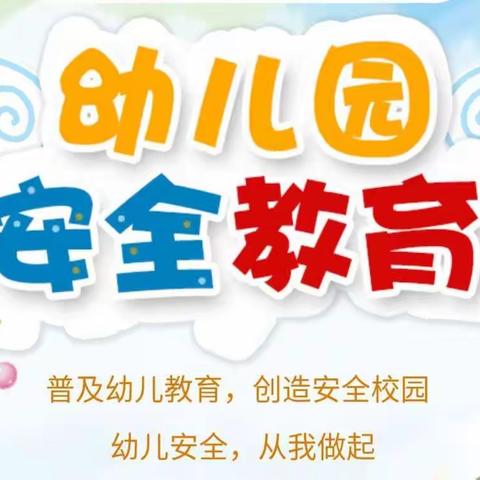 幼儿园
安全教育

普及幼儿教育，创造安全校园

幼儿安全，从我做起